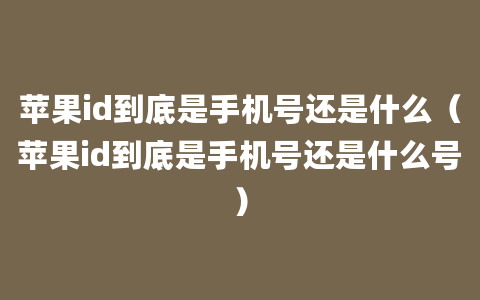 苹果id到底是手机号还是什么（苹果id到底是手机号还是什么号）